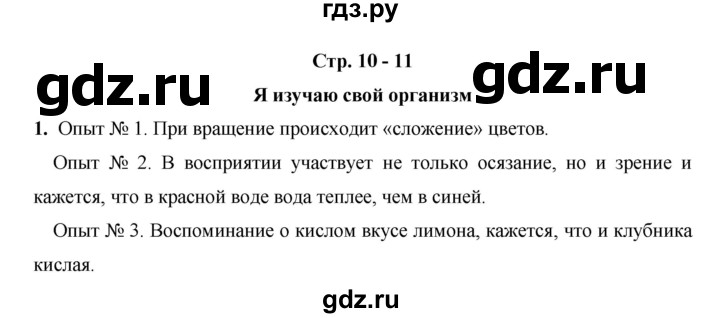 гдз.ру

Стр. 10 - 11

gdz.ru

Я изучаю свой организм

gdz.ru

1. Опыт № 1. При вращение происходит «сложение» цветов.

Опыт № 2. В восприятии участвует не только осязание, но и зрение и кажется, что в красной воде вода теплее, чем в синей.

Опыт № 3. Воспоминание о кислом вкусе лимона, кажется, что и клубника кислая.

gdz.ru